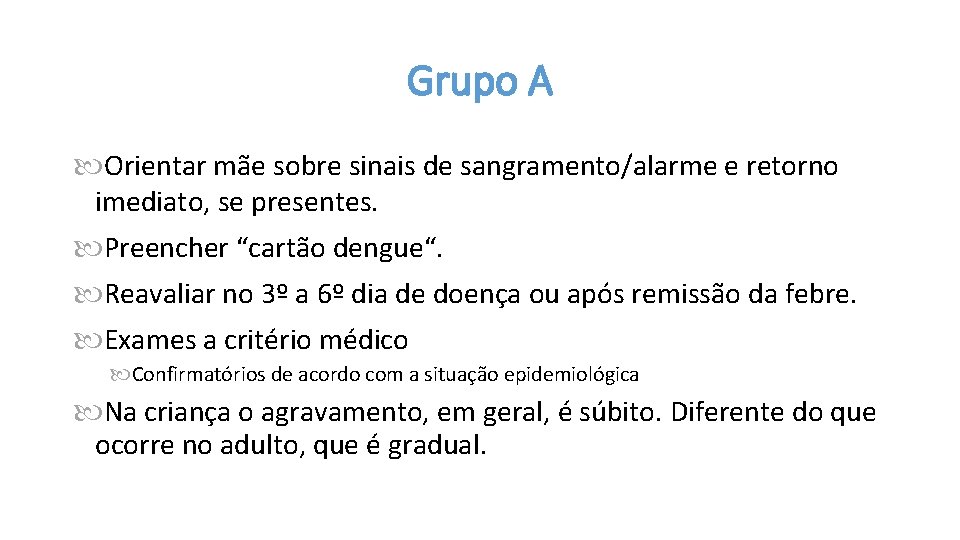 Grupo A

Orientar mãe sobre sinais de sangramento/alarme e retorno imediato, se presentes.

Preencher “cartão dengue“.

Reavaliar no 3º a 6º dia de doença ou após remissão da febre.

Exames a critério médico

Confirmatórios de acordo com a situação epidemiológica

Na criança o agravamento, em geral, é súbito. Diferente do que ocorre no adulto, que é gradual.